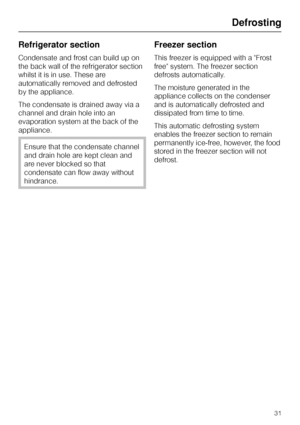 Defrosting

Refrigerator section

Condensate and frost can build up on the back wall of the refrigerator section whilst it is in use. These are automatically removed and defrosted by the appliance.

The condensate is drained away via a channel and drain hole into an evaporation system at the back of the appliance.

Ensure that the condensate channel and drain hole are kept clean and are never blocked so that condensate can flow away without hindrance.

Freezer section

This freezer is equipped with a "Frost free" system. The freezer section defrosts automatically.

The moisture generated in the appliance collects on the condenser and is automatically defrosted and dissipated from time to time.

This automatic defrosting system enables the freezer section to remain permanently ice-free, however, the food stored in the freezer section will not defrost.

31